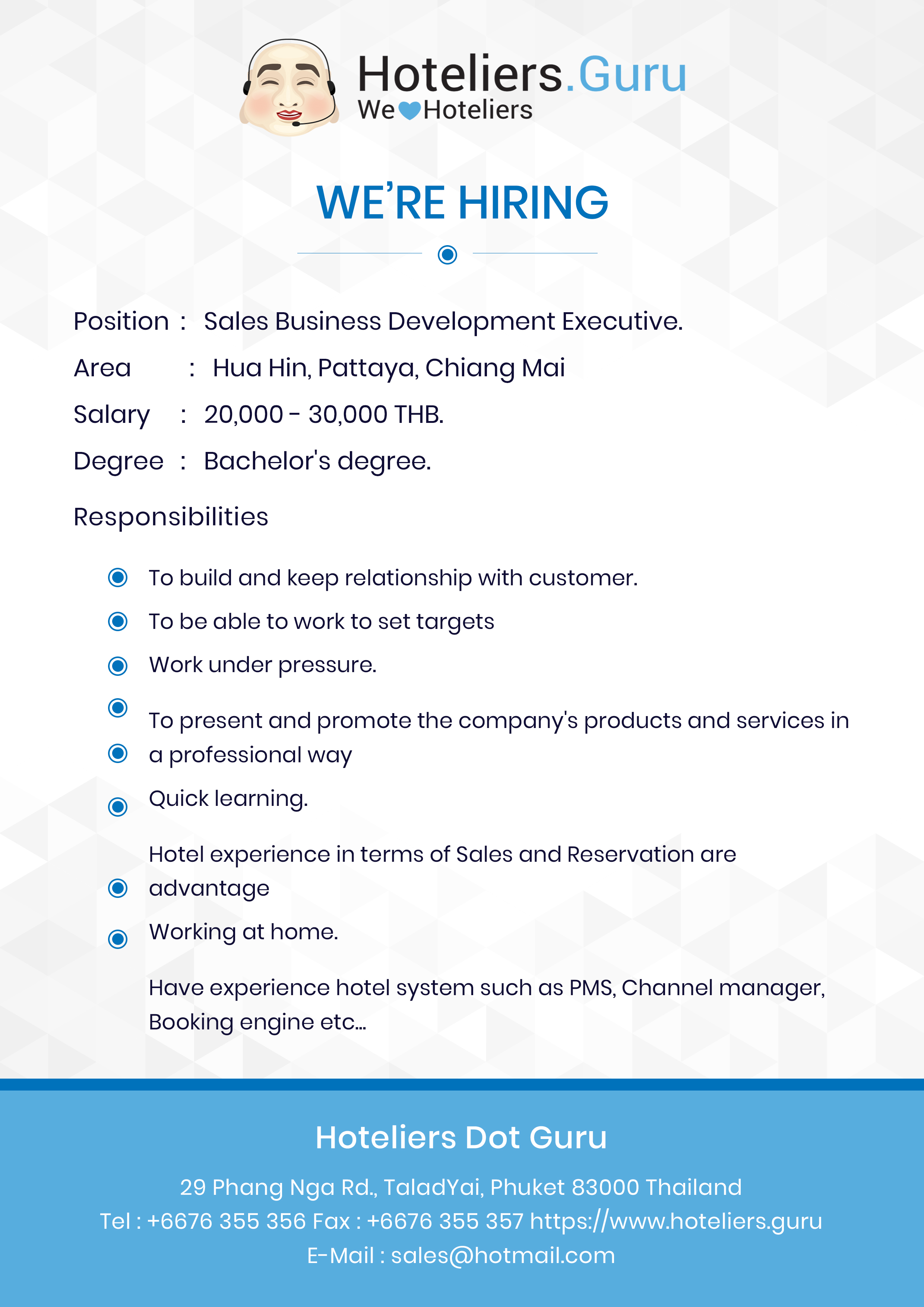 Hoteliers.Guru
We Hoteliers

WE'RE HIRING

Position : Sales Business Development Executive.
Area : Hua Hin, Pattaya, Chiang Mai
Salary : 20,000 - 30,000 THB.
Degree : Bachelor's degree.

Responsibilities

To build and keep relationship with customer.
To be able to work to set targets
Work under pressure.
To present and promote the company's products and services in a professional way
Quick learning.
Hotel experience in terms of Sales and Reservation are advantage
Working at home.
Have experience hotel system such as PMS, Channel manager, Booking engine etc...

Hoteliers Dot Guru

29 Phang Nga Rd., TaladYai, Phuket 83000 Thailand
Tel : +6676 355 356 Fax : +6676 355 357 https://www.hoteliers.guru
E-Mail : sales@hotmail.com